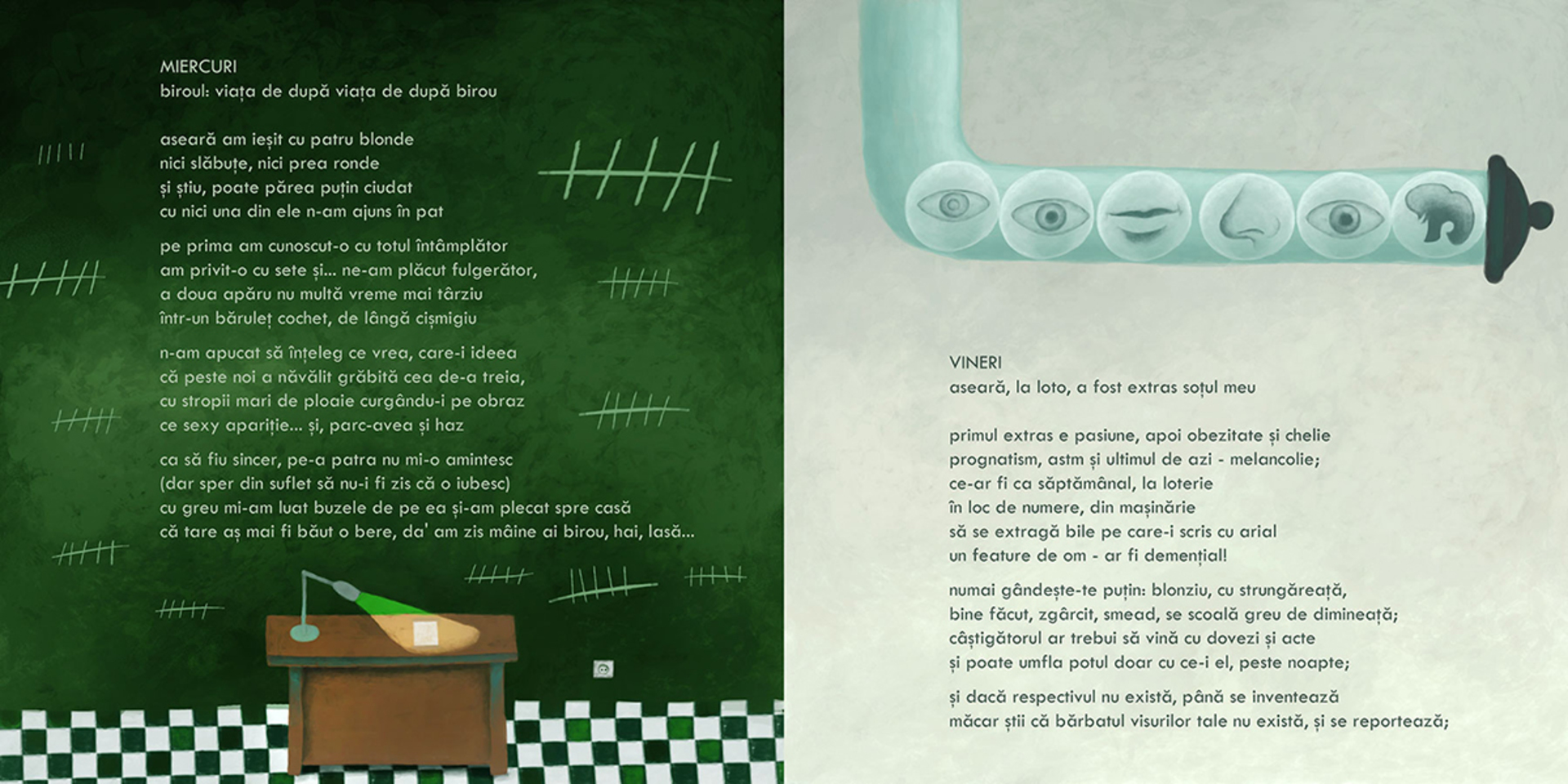 MIERCURI
biroul: viața de după viața de după birou

aseară am ieșit cu patru blonde
nici slăbuțe, nici prea ronde
și știu, poate părea puțin ciudat
cu nici una din ele n-am ajuns în pat

pe prima am cunoscut-o cu totul întâmplător
am privit-o cu sete și... ne-am plăcut fulgerător,
a doua apăru nu multă vreme mai târziu
într-un băruleț cochet, de lângă cișmigiu

n-am apucat să înțeleg ce vrea, care-i ideea
că peste noi a năvălit grăbită cea de-a treia,
cu stropii mari de ploaie curgându-i pe obraz
ce sexy apariție... și, parc-avea și haz

ca să fiu sincer, pe-a patra nu mi-o amintesc
(dar sper din suflet să nu-i fi zis că o iubesc)
cu greu mi-am luat buzele de pe ea și-am plecat spre casă
că tare aș mai fi băut o bere, da' am zis mâine ai birou, hai, lasă...

VINERI
aseară, la loto, a fost extras soțul meu

primul extras e pasiune, apoi obezitate și chelie
prognatism, astm și ultimul de azi - melancolie;
ce-ar fi ca săptămânal, la loterie
în loc de numere, din mașinărie
să se extragă bile pe care-i scris cu arial
un feature de om - ar fi demențial!

numai gândește-te puțin: blonziu, cu strungăreață,
bine făcut, zgârcit, smead, se scoală greu de dimineață;
câștigătorul ar trebui să vină cu dovezi și acte
și poate umfla potul doar cu ce-i el, peste noapte;

și dacă respectivul nu există, până se inventează
măcar știi că bărbatul visurilor tale nu există, și se reportează;